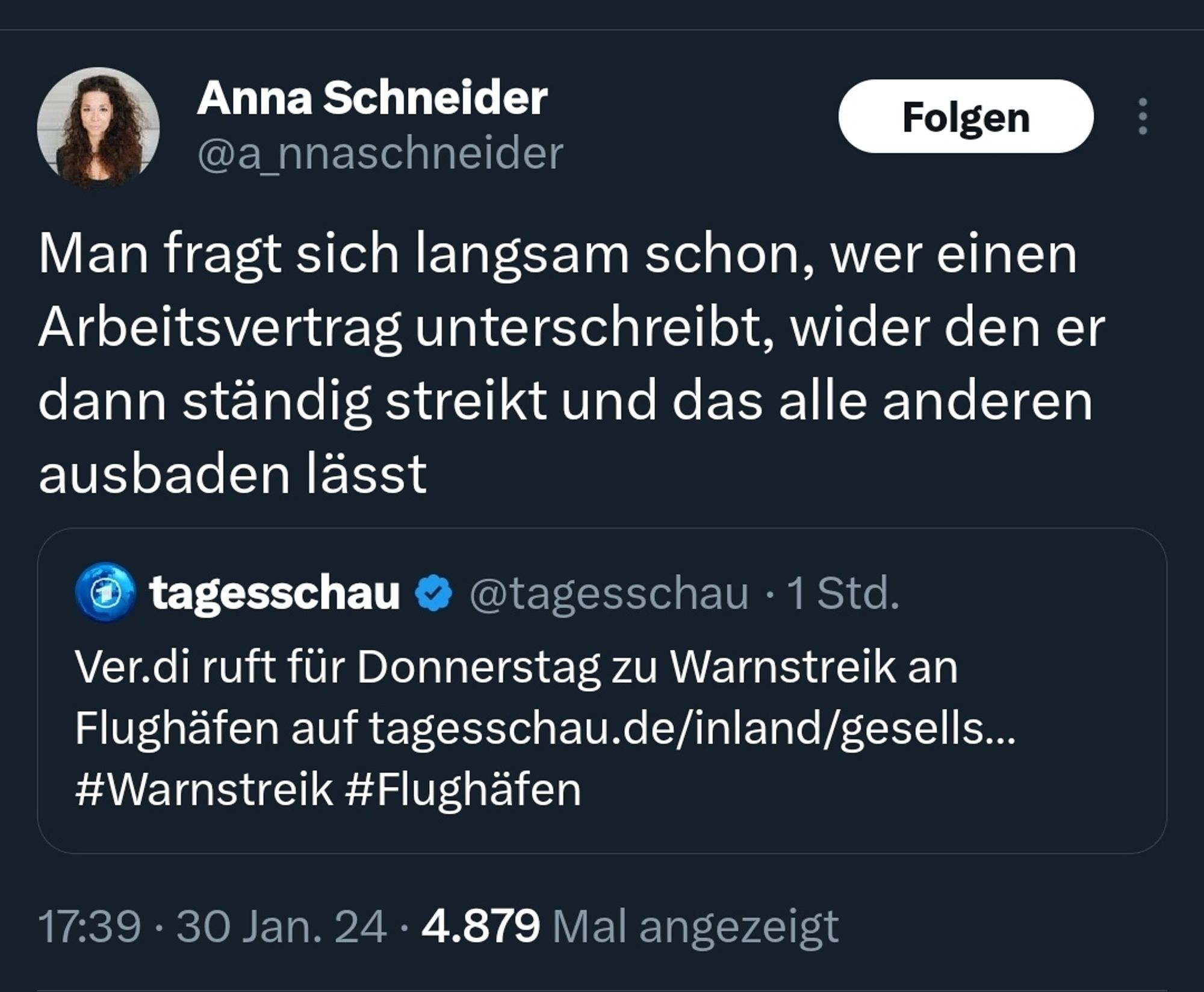 Anna Schneider
@a_nnaschneider

Folgen

Man fragt sich langsam schon, wer einen Arbeitsvertrag unterschreibt, wider den er dann ständig streikt und das alle anderen ausbaden lässt

tagesschau @tagesschau · 1 Std.

Ver.di ruft für Donnerstag zu Warnstreik an Flughäfen auf tagesschau.de/inland/gesells... #Warnstreik #Flughäfen

17:39 · 30 Jan. 24 · 4.879 Mal angezeigt